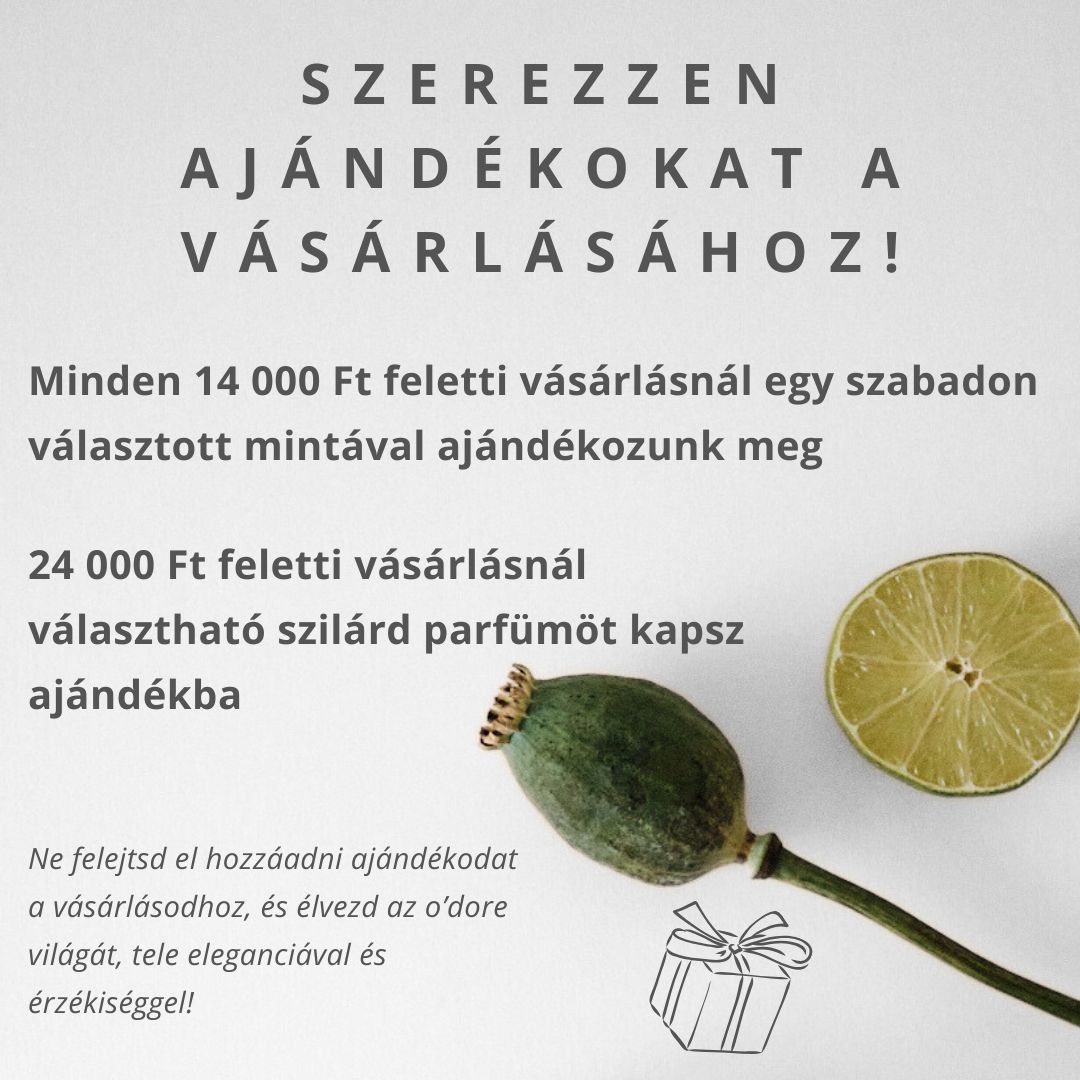 SZEREZZEN AJÁNDÉKOKAT A VÁSÁRLÁSÁHOZ!

Minden 14 000 Ft feletti vásárlásnál egy szabadon választott mintával ajándékozunk meg

24 000 Ft feletti vásárlásnál választható szilárd parfümöt kapsz ajándékba

Ne felejtsd el hozzáadni ajándékodat a vásárlásodhoz, és élvezd az o'dore világát, tele eleganciával és érzékiséggel!